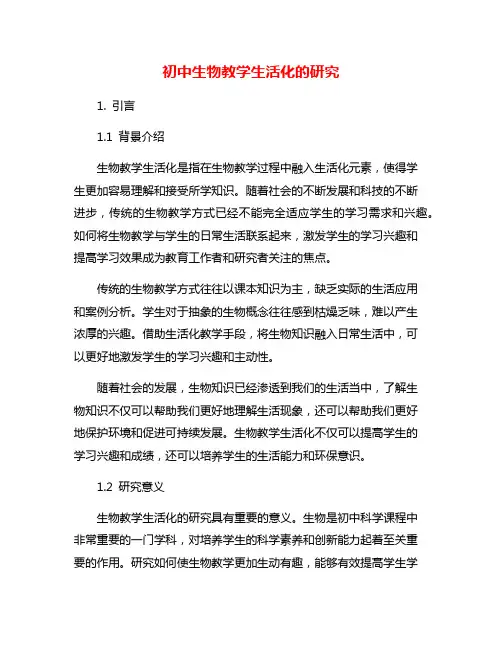 初中生物教学生活化的研究

1. 引言

1.1 背景介绍

生物教学生活化是指在生物教学过程中融入生活化元素，使得学生更加容易理解和接受所学知识。随着社会的不断发展和科技的不断进步，传统的生物教学方式已经不能完全适应学生的学习需求和兴趣。如何将生物教学与学生的日常生活联系起来，激发学生的学习兴趣和提高学习效果成为教育工作者和研究者关注的焦点。

传统的生物教学方式往往以课本知识为主，缺乏实际的生活应用和案例分析。学生对于抽象的生物概念往往感到枯燥乏味，难以产生浓厚的兴趣。借助生活化教学手段，将生物知识融入日常生活中，可以更好地激发学生的学习兴趣和主动性。

随着社会的发展，生物知识已经渗透到我们的生活当中，了解生物知识不仅可以帮助我们更好地理解生活现象，还可以帮助我们更好地保护环境和促进可持续发展。生物教学生活化不仅可以提高学生的学习兴趣和成绩，还可以培养学生的生活能力和环保意识。

1.2 研究意义

生物教学生活化的研究具有重要的意义。生物是初中科学课程中非常重要的一门学科，对培养学生的科学素养和创新能力起着至关重要的作用。研究如何使生物教学更加生动有趣，能够有效提高学生学